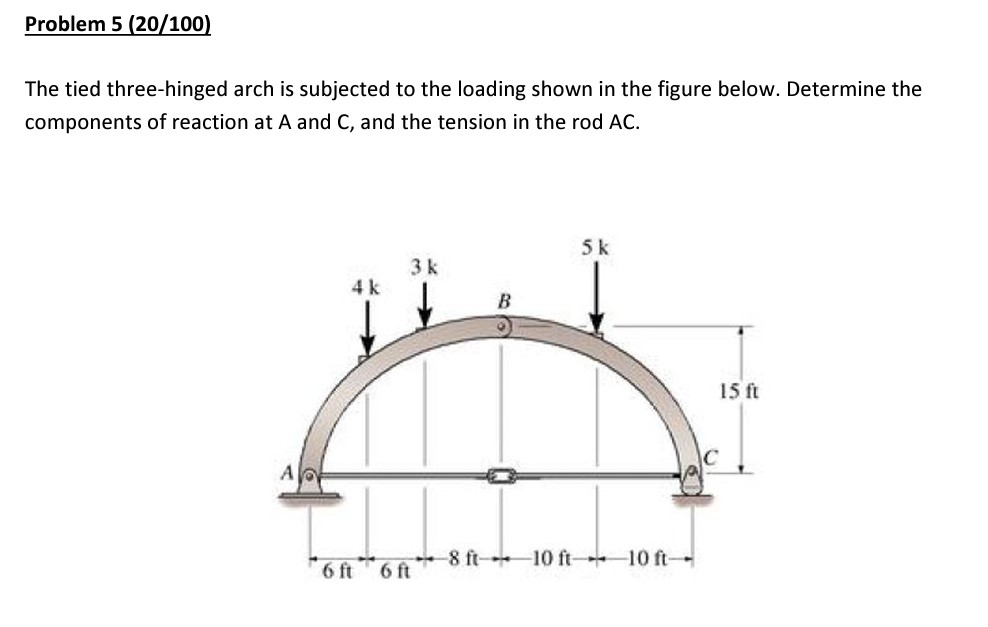 Problem 5 (20/100)

The tied three-hinged arch is subjected to the loading shown in the figure below. Determine the components of reaction at A and C, and the tension in the rod AC.

4 k
3 k
B
5 k
15 ft
A
C
6 ft
6 ft
8 ft
10 ft
10 ft